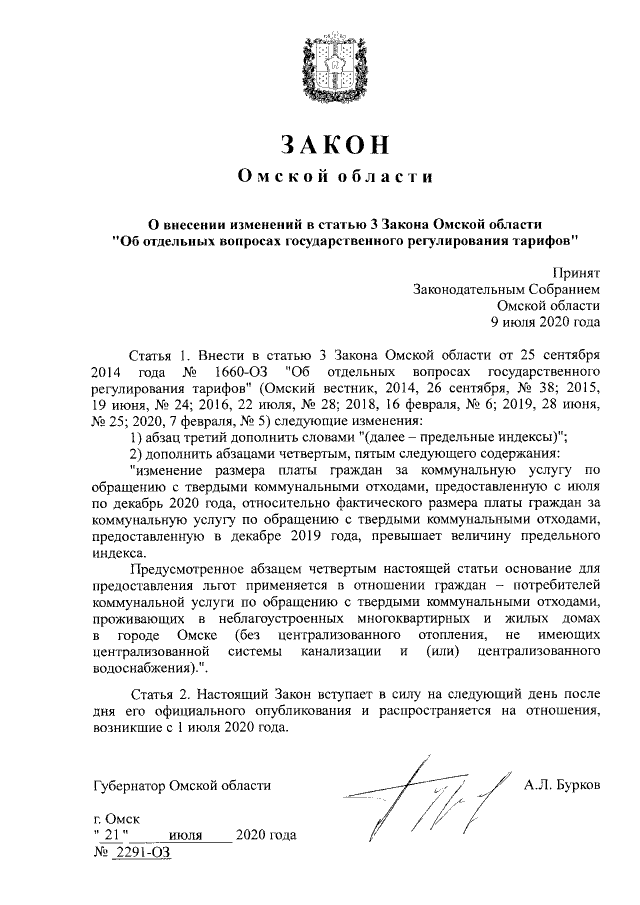 ЗАКОН
Омской области

О внесении изменений в статью 3 Закона Омской области "Об отдельных вопросах государственного регулирования тарифов"

Принят
Законодательным Собранием
Омской области
9 июля 2020 года

Статья 1. Внести в статью 3 Закона Омской области от 25 сентября 2014 года № 1660-ОЗ "Об отдельных вопросах государственного регулирования тарифов" (Омский вестник, 2014, 26 сентября, № 38; 2015, 19 июня, № 24; 2016, 22 июля, № 28; 2018, 16 февраля, № 6; 2019, 28 июня, № 25; 2020, 7 февраля, № 5) следующие изменения:

1) абзац третий дополнить словами "(далее – предельные индексы)";

2) дополнить абзацами четвертым, пятым следующего содержания:

"изменение размера платы граждан за коммунальную услугу по обращению с твердыми коммунальными отходами, предоставленную с июля по декабрь 2020 года, относительно фактического размера платы граждан за коммунальную услугу по обращению с твердыми коммунальными отходами, предоставленную в декабре 2019 года, превышает величину предельного индекса.

Предусмотренное абзацем четвертым настоящей статьи основание для предоставления льгот применяется в отношении граждан – потребителей коммунальной услуги по обращению с твердыми коммунальными отходами, проживающих в неблагоустроенных многоквартирных и жилых домах в городе Омске (без централизованного отопления, не имеющих централизованной системы канализации и (или) централизованного водоснабжения).".

Статья 2. Настоящий Закон вступает в силу на следующий день после дня его официального опубликования и распространяется на отношения, возникшие с 1 июля 2020 года.

Губернатор Омской области А.Л. Бурков

г. Омск
" 21 " июля 2020 года
№ 2291-ОЗ